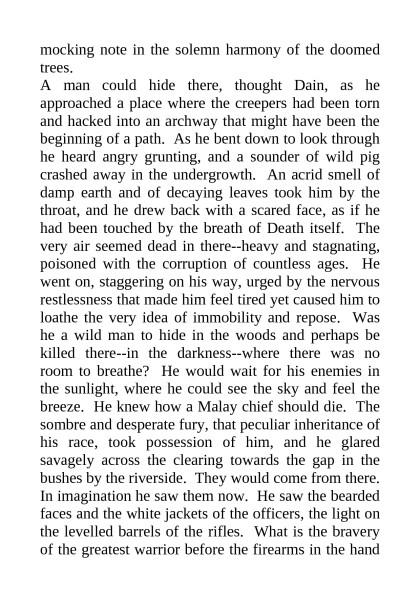 mocking note in the solemn harmony of the doomed trees.

A man could hide there, thought Dain, as he approached a place where the creepers had been torn and hacked into an archway that might have been the beginning of a path. As he bent down to look through he heard angry grunting, and a sounder of wild pig crashed away in the undergrowth. An acrid smell of damp earth and of decaying leaves took him by the throat, and he drew back with a scared face, as if he had been touched by the breath of Death itself. The very air seemed dead in there--heavy and stagnating, poisoned with the corruption of countless ages. He went on, staggering on his way, urged by the nervous restlessness that made him feel tired yet caused him to loathe the very idea of immobility and repose. Was he a wild man to hide in the woods and perhaps be killed there--in the darkness--where there was no room to breathe? He would wait for his enemies in the sunlight, where he could see the sky and feel the breeze. He knew how a Malay chief should die. The sombre and desperate fury, that peculiar inheritance of his race, took possession of him, and he glared savagely across the clearing towards the gap in the bushes by the riverside. They would come from there. In imagination he saw them now. He saw the bearded faces and the white jackets of the officers, the light on the levelled barrels of the rifles. What is the bravery of the greatest warrior before the firearms in the hand